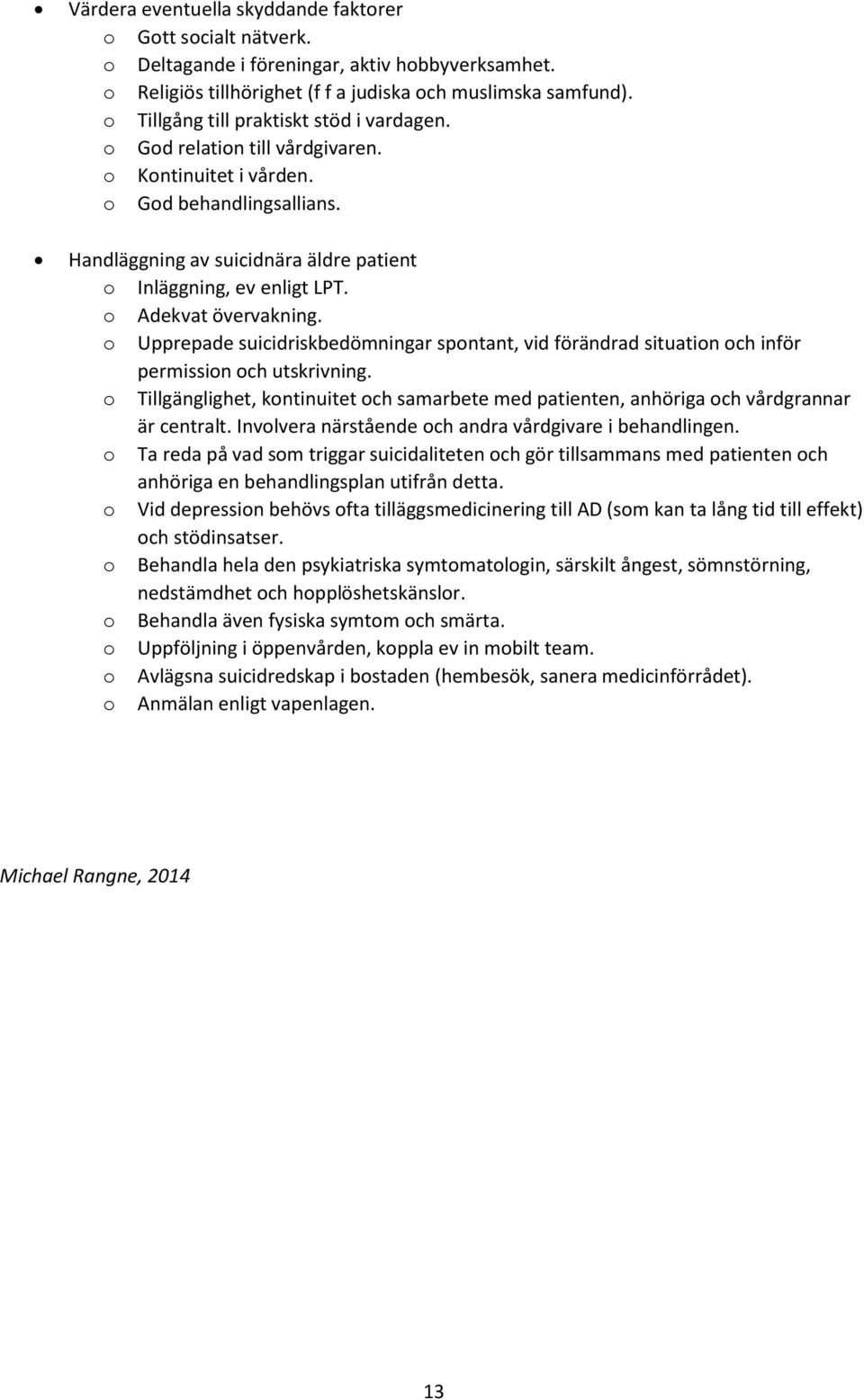 • Värdera eventuella skyddande faktorer
  o Gott socialt nätverk.
  o Deltagande i föreningar, aktiv hobbyverksamhet.
  o Religiös tillhörighet (f f a judiska och muslimska samfund).
  o Tillgång till praktiskt stöd i vardagen.
  o God relation till vårdgivaren.
  o Kontinuitet i vården.
  o God behandlingsallians.

• Handläggning av suicidnära äldre patient
  o Inläggning, ev enligt LPT.
  o Adekvat övervakning.
  o Upprepade suicidriskbedömningar spontant, vid förändrad situation och inför permission och utskrivning.
  o Tillgänglighet, kontinuitet och samarbete med patienten, anhöriga och vårdgrannar är centralt. Involvera närstående och andra vårdgivare i behandlingen.
  o Ta reda på vad som triggar suicidaliteten och gör tillsammans med patienten och anhöriga en behandlingsplan utifrån detta.
  o Vid depression behövs ofta tilläggsmedicinering till AD (som kan ta lång tid till effekt) och stödinsatser.
  o Behandla hela den psykiatriska symtomatologin, särskilt ångest, sömnstörning, nedstämdhet och hopplöshetskänslor.
  o Behandla även fysiska symtom och smärta.
  o Uppföljning i öppenvården, koppla ev in mobilt team.
  o Avlägsna suicidredskap i bostaden (hembesök, sanera medicinförrådet).
  o Anmälan enligt vapenlagen.

Michael Rangne, 2014

13